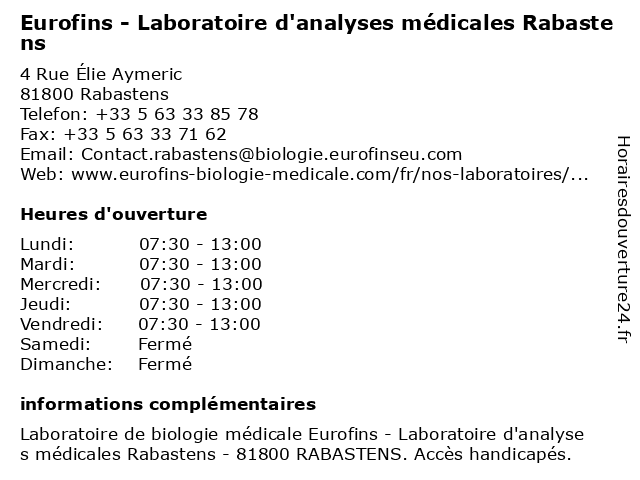 Eurofins - Laboratoire d'analyses médicales Rabastens

4 Rue Élie Aymeric
81800 Rabastens
Telefon: +33 5 63 33 85 78
Fax: +33 5 63 33 71 62
Email: Contact.rabastens@biologie.eurofinseu.com
Web: www.eurofins-biologie-medicale.com/fr/nos-laboratoires/...

Heures d'ouverture

| | |
|---|---|
| Lundi: | 07:30 - 13:00 |
| Mardi: | 07:30 - 13:00 |
| Mercredi: | 07:30 - 13:00 |
| Jeudi: | 07:30 - 13:00 |
| Vendredi: | 07:30 - 13:00 |
| Samedi: | Fermé |
| Dimanche: | Fermé |

informations complémentaires

Laboratoire de biologie médicale Eurofins - Laboratoire d'analyses médicales Rabastens - 81800 RABASTENS. Accès handicapés.

Horairesdouverture24.fr